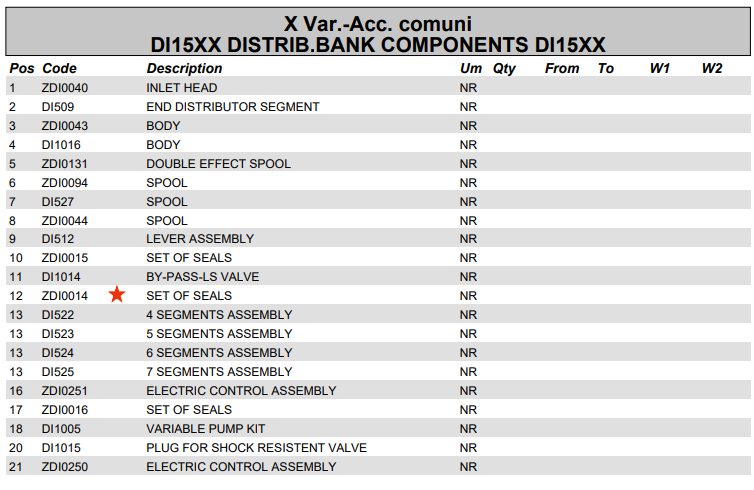 X Var.-Acc. comuni
DI15XX DISTRIB.BANK COMPONENTS DI15XX

| Pos | Code | Description | Um | Qty | From | To | W1 | W2 |
|---|---|---|---|---|---|---|---|---|
| 1 | ZDI0040 | INLET HEAD | NR | | | | | |
| 2 | DI509 | END DISTRIBUTOR SEGMENT | NR | | | | | |
| 3 | ZDI0043 | BODY | NR | | | | | |
| 4 | DI1016 | BODY | NR | | | | | |
| 5 | ZDI0131 | DOUBLE EFFECT SPOOL | NR | | | | | |
| 6 | ZDI0094 | SPOOL | NR | | | | | |
| 7 | DI527 | SPOOL | NR | | | | | |
| 8 | ZDI0044 | SPOOL | NR | | | | | |
| 9 | DI512 | LEVER ASSEMBLY | NR | | | | | |
| 10 | ZDI0015 | SET OF SEALS | NR | | | | | |
| 11 | DI1014 | BY-PASS-LS VALVE | NR | | | | | |
| 12 | ZDI0014 | SET OF SEALS | NR | | | | | |
| 13 | DI522 | 4 SEGMENTS ASSEMBLY | NR | | | | | |
| 13 | DI523 | 5 SEGMENTS ASSEMBLY | NR | | | | | |
| 13 | DI524 | 6 SEGMENTS ASSEMBLY | NR | | | | | |
| 13 | DI525 | 7 SEGMENTS ASSEMBLY | NR | | | | | |
| 16 | ZDI0251 | ELECTRIC CONTROL ASSEMBLY | NR | | | | | |
| 17 | ZDI0016 | SET OF SEALS | NR | | | | | |
| 18 | DI1005 | VARIABLE PUMP KIT | NR | | | | | |
| 20 | DI1015 | PLUG FOR SHOCK RESISTENT VALVE | NR | | | | | |
| 21 | ZDI0250 | ELECTRIC CONTROL ASSEMBLY | NR | | | | | |